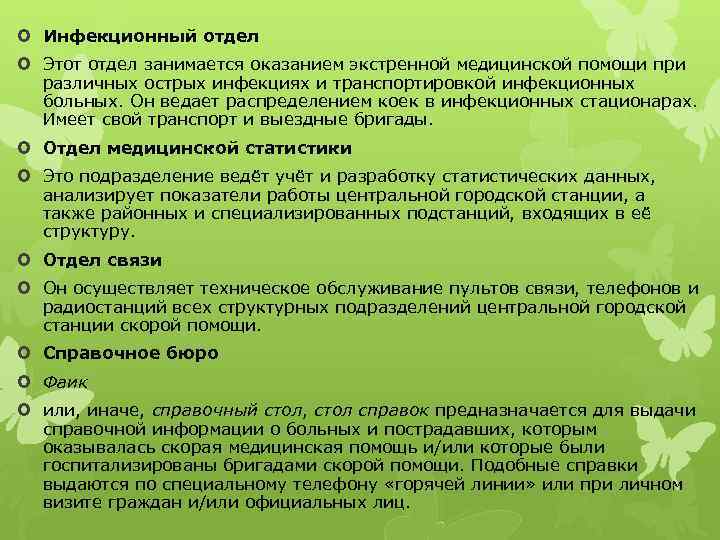 Инфекционный отдел

Этот отдел занимается оказанием экстренной медицинской помощи при различных острых инфекциях и транспортировкой инфекционных больных. Он ведает распределением коек в инфекционных стационарах. Имеет свой транспорт и выездные бригады.

Отдел медицинской статистики

Это подразделение ведёт учёт и разработку статистических данных, анализирует показатели работы центральной городской станции, а также районных и специализированных подстанций, входящих в её структуру.

Отдел связи

Он осуществляет техническое обслуживание пультов связи, телефонов и радиостанций всех структурных подразделений центральной городской станции скорой помощи.

Справочное бюро

Фаик

или, иначе, справочный стол, стол справок предназначается для выдачи справочной информации о больных и пострадавших, которым оказывалась скорая медицинская помощь и/или которые были госпитализированы бригадами скорой помощи. Подобные справки выдаются по специальному телефону «горячей линии» или при личном визите граждан и/или официальных лиц.